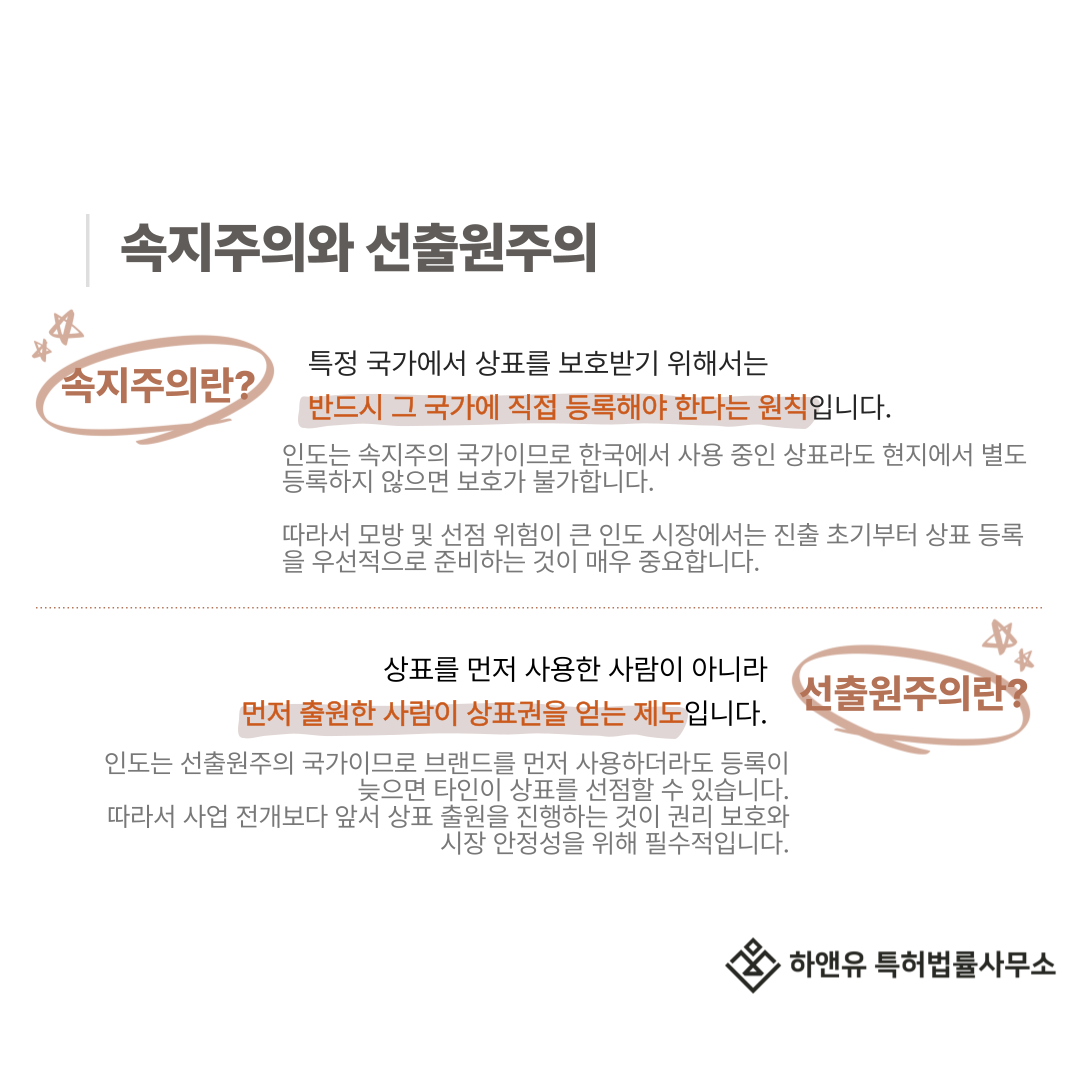 속지주의와 선출원주의

속지주의란?

특정 국가에서 상표를 보호받기 위해서는 반드시 그 국가에 직접 등록해야 한다는 원칙입니다.

인도는 속지주의 국가이므로 한국에서 사용 중인 상표라도 현지에서 별도 등록하지 않으면 보호가 불가합니다.

따라서 모방 및 선점 위험이 큰 인도 시장에서는 진출 초기부터 상표 등록을 우선적으로 준비하는 것이 매우 중요합니다.

선출원주의란?

상표를 먼저 사용한 사람이 아니라 먼저 출원한 사람이 상표권을 얻는 제도입니다.

인도는 선출원주의 국가이므로 브랜드를 먼저 사용하더라도 등록이 늦으면 타인이 상표를 선점할 수 있습니다.
따라서 사업 전개보다 앞서 상표 출원을 진행하는 것이 권리 보호와 시장 안정성을 위해 필수적입니다.

하앤유 특허법률사무소